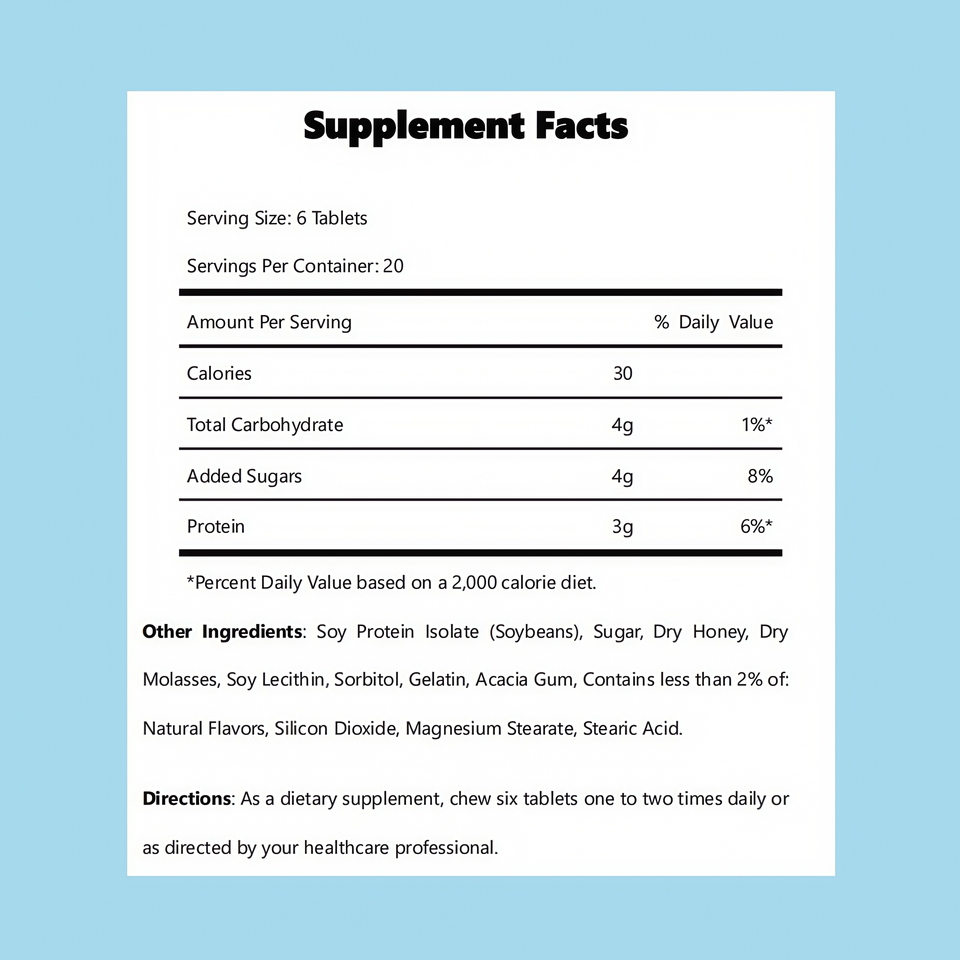 Supplement Facts

Serving Size: 6 Tablets

Servings Per Container: 20

| Amount Per Serving | | % Daily Value |
|---|---|---|
| Calories | 30 | |
| Total Carbohydrate | 4g | 1%* |
| Added Sugars | 4g | 8% |
| Protein | 3g | 6%* |

*Percent Daily Value based on a 2,000 calorie diet.

Other Ingredients: Soy Protein Isolate (Soybeans), Sugar, Dry Honey, Dry Molasses, Soy Lecithin, Sorbitol, Gelatin, Acacia Gum, Contains less than 2% of: Natural Flavors, Silicon Dioxide, Magnesium Stearate, Stearic Acid.

Directions: As a dietary supplement, chew six tablets one to two times daily or as directed by your healthcare professional.